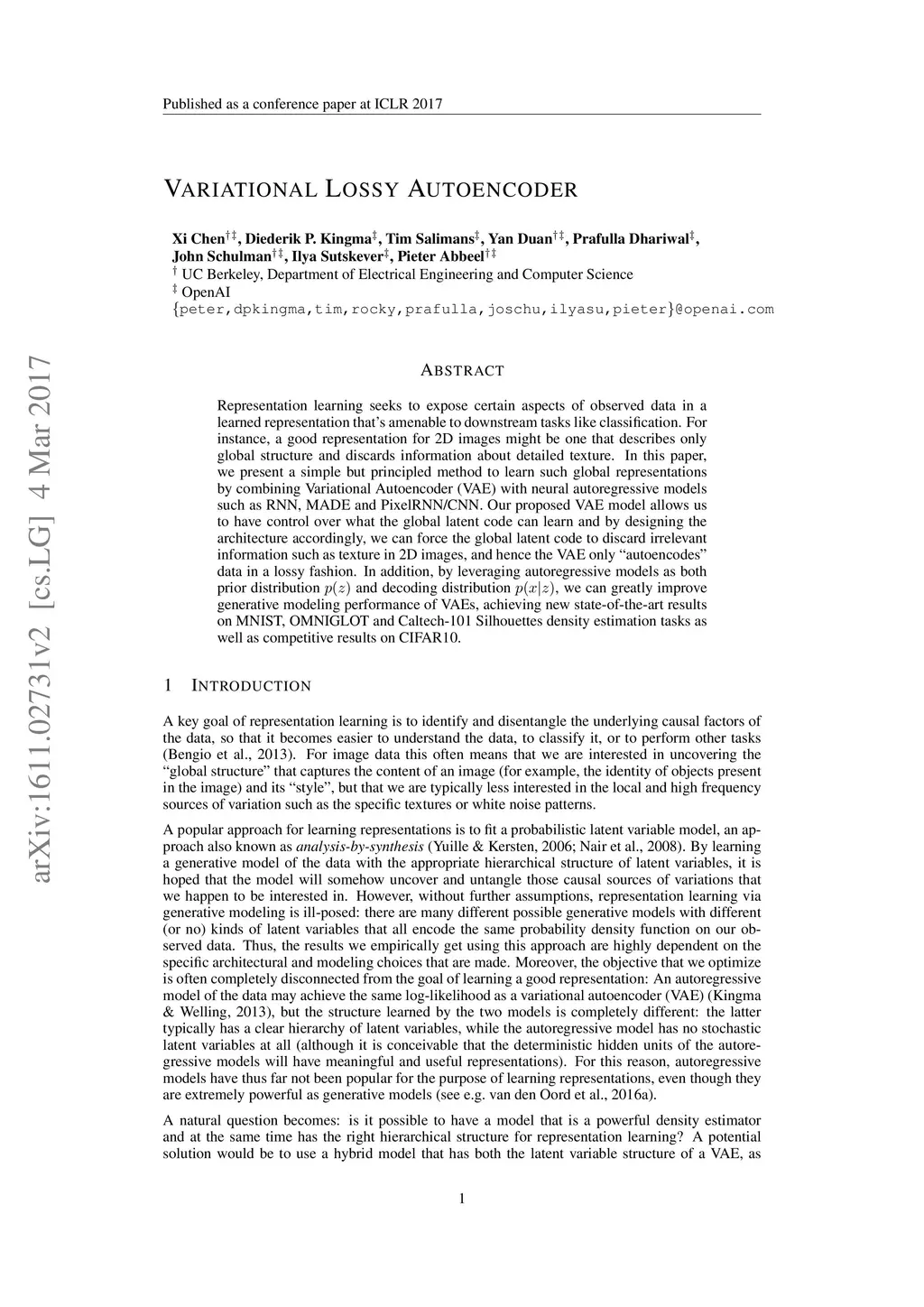 Published as a conference paper at ICLR 2017

VARIATIONAL LOSSY AUTOENCODER

Xi Chen$^{\dagger\ddagger}$, Diederik P. Kingma$^{\ddagger}$, Tim Salimans$^{\ddagger}$, Yan Duan$^{\dagger\ddagger}$, Prafulla Dhariwal$^{\ddagger}$, John Schulman$^{\dagger\ddagger}$, Ilya Sutskever$^{\ddagger}$, Pieter Abbeel$^{\dagger\ddagger}$
$^{\dagger}$ UC Berkeley, Department of Electrical Engineering and Computer Science
$^{\ddagger}$ OpenAI
{peter,dpkingma,tim,rocky,prafulla,joschu,ilyasu,pieter}@openai.com

arXiv:1611.02731v2 [cs.LG] 4 Mar 2017

ABSTRACT

Representation learning seeks to expose certain aspects of observed data in a learned representation that's amenable to downstream tasks like classification. For instance, a good representation for 2D images might be one that describes only global structure and discards information about detailed texture. In this paper, we present a simple but principled method to learn such global representations by combining Variational Autoencoder (VAE) with neural autoregressive models such as RNN, MADE and PixelRNN/CNN. Our proposed VAE model allows us to have control over what the global latent code can learn and by designing the architecture accordingly, we can force the global latent code to discard irrelevant information such as texture in 2D images, and hence the VAE only "autoencodes" data in a lossy fashion. In addition, by leveraging autoregressive models as both prior distribution $p(z)$ and decoding distribution $p(x|z)$, we can greatly improve generative modeling performance of VAEs, achieving new state-of-the-art results on MNIST, OMNIGLOT and Caltech-101 Silhouettes density estimation tasks as well as competitive results on CIFAR10.

1 INTRODUCTION

A key goal of representation learning is to identify and disentangle the underlying causal factors of the data, so that it becomes easier to understand the data, to classify it, or to perform other tasks (Bengio et al., 2013). For image data this often means that we are interested in uncovering the "global structure" that captures the content of an image (for example, the identity of objects present in the image) and its "style", but that we are typically less interested in the local and high frequency sources of variation such as the specific textures or white noise patterns.

A popular approach for learning representations is to fit a probabilistic latent variable model, an approach also known as analysis-by-synthesis (Yuille & Kersten, 2006; Nair et al., 2008). By learning a generative model of the data with the appropriate hierarchical structure of latent variables, it is hoped that the model will somehow uncover and untangle those causal sources of variations that we happen to be interested in. However, without further assumptions, representation learning via generative modeling is ill-posed: there are many different possible generative models with different (or no) kinds of latent variables that all encode the same probability density function on our observed data. Thus, the results we empirically get using this approach are highly dependent on the specific architectural and modeling choices that are made. Moreover, the objective that we optimize is often completely disconnected from the goal of learning a good representation: An autoregressive model of the data may achieve the same log-likelihood as a variational autoencoder (VAE) (Kingma & Welling, 2013), but the structure learned by the two models is completely different: the latter typically has a clear hierarchy of latent variables, while the autoregressive model has no stochastic latent variables at all (although it is conceivable that the deterministic hidden units of the autoregressive models will have meaningful and useful representations). For this reason, autoregressive models have thus far not been popular for the purpose of learning representations, even though they are extremely powerful as generative models (see e.g. van den Oord et al., 2016a).

A natural question becomes: is it possible to have a model that is a powerful density estimator and at the same time has the right hierarchical structure for representation learning? A potential solution would be to use a hybrid model that has both the latent variable structure of a VAE, as

1